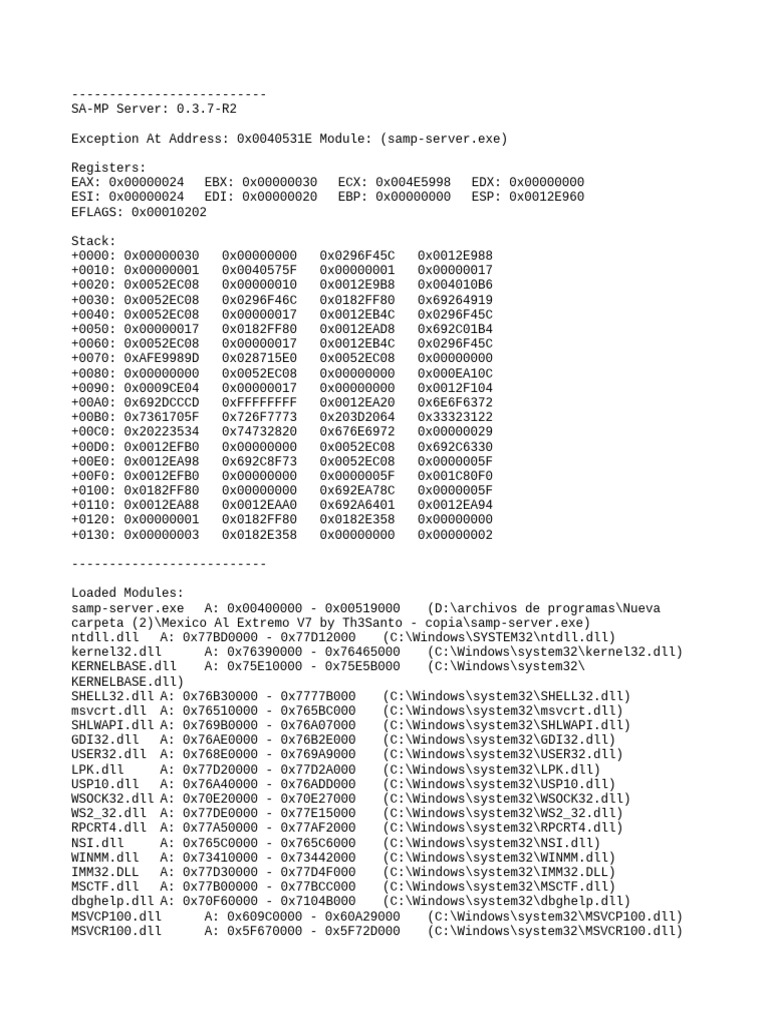 --------------------------
SA-MP Server: 0.3.7-R2

Exception At Address: 0x0040531E Module: (samp-server.exe)

Registers:
EAX: 0x00000024   EBX: 0x00000030   ECX: 0x004E5998   EDX: 0x00000000
ESI: 0x00000024   EDI: 0x00000020   EBP: 0x00000000   ESP: 0x0012E960
EFLAGS: 0x00010202

Stack:
+0000: 0x00000030   0x00000000   0x0296F45C   0x0012E988
+0010: 0x00000001   0x0040575F   0x00000001   0x00000017
+0020: 0x0052EC08   0x00000010   0x0012E9B8   0x004010B6
+0030: 0x0052EC08   0x0296F46C   0x0182FF80   0x69264919
+0040: 0x0052EC08   0x00000017   0x0012EB4C   0x0296F45C
+0050: 0x00000017   0x0182FF80   0x0012EAD8   0x692C01B4
+0060: 0x0052EC08   0x00000017   0x0012EB4C   0x0296F45C
+0070: 0xAFE9989D   0x028715E0   0x0052EC08   0x00000000
+0080: 0x00000000   0x0052EC08   0x00000000   0x000EA10C
+0090: 0x0009CE04   0x00000017   0x00000000   0x0012F104
+00A0: 0x692DCCCD   0xFFFFFFFF   0x0012EA20   0x6E6F6372
+00B0: 0x7361705F   0x726F7773   0x203D2064   0x33323122
+00C0: 0x20223534   0x74732820   0x676E6972   0x00000029
+00D0: 0x0012EFB0   0x00000000   0x0052EC08   0x692C6330
+00E0: 0x0012EA98   0x692C8F73   0x0052EC08   0x0000005F
+00F0: 0x0012EFB0   0x00000000   0x0000005F   0x001C80F0
+0100: 0x0182FF80   0x00000000   0x692EA78C   0x0000005F
+0110: 0x0012EA88   0x0012EAA0   0x692A6401   0x0012EA94
+0120: 0x00000001   0x0182FF80   0x0182E358   0x00000000
+0130: 0x00000003   0x0182E358   0x00000000   0x00000002

--------------------------

Loaded Modules:
samp-server.exe    A: 0x00400000 - 0x00519000    (D:\archivos de programas\Nueva carpeta (2)\Mexico Al Extremo V7 by Th3Santo - copia\samp-server.exe)
ntdll.dll   A: 0x77BD0000 - 0x77D12000    (C:\Windows\SYSTEM32\ntdll.dll)
kernel32.dll      A: 0x76390000 - 0x76465000    (C:\Windows\system32\kernel32.dll)
KERNELBASE.dll    A: 0x75E10000 - 0x75E5B000    (C:\Windows\system32\KERNELBASE.dll)
SHELL32.dll A: 0x76B30000 - 0x7777B000    (C:\Windows\system32\SHELL32.dll)
msvcrt.dll  A: 0x76510000 - 0x765BC000    (C:\Windows\system32\msvcrt.dll)
SHLWAPI.dll A: 0x769B0000 - 0x76A07000    (C:\Windows\system32\SHLWAPI.dll)
GDI32.dll   A: 0x76AE0000 - 0x76B2E000    (C:\Windows\system32\GDI32.dll)
USER32.dll  A: 0x768E0000 - 0x769A9000    (C:\Windows\system32\USER32.dll)
LPK.dll     A: 0x77D20000 - 0x77D2A000    (C:\Windows\system32\LPK.dll)
USP10.dll   A: 0x76A40000 - 0x76ADD000    (C:\Windows\system32\USP10.dll)
WSOCK32.dll A: 0x70E20000 - 0x70E27000    (C:\Windows\system32\WSOCK32.dll)
WS2_32.dll  A: 0x77DE0000 - 0x77E15000    (C:\Windows\system32\WS2_32.dll)
RPCRT4.dll  A: 0x77A50000 - 0x77AF2000    (C:\Windows\system32\RPCRT4.dll)
NSI.dll     A: 0x765C0000 - 0x765C6000    (C:\Windows\system32\NSI.dll)
WINMM.dll   A: 0x73410000 - 0x73442000    (C:\Windows\system32\WINMM.dll)
IMM32.DLL   A: 0x77D30000 - 0x77D4F000    (C:\Windows\system32\IMM32.DLL)
MSCTF.dll   A: 0x77B00000 - 0x77BCC000    (C:\Windows\system32\MSCTF.dll)
dbghelp.dll A: 0x70F60000 - 0x7104B000    (C:\Windows\system32\dbghelp.dll)
MSVCP100.dll      A: 0x609C0000 - 0x60A29000    (C:\Windows\system32\MSVCP100.dll)
MSVCR100.dll      A: 0x5F670000 - 0x5F72D000    (C:\Windows\system32\MSVCR100.dll)